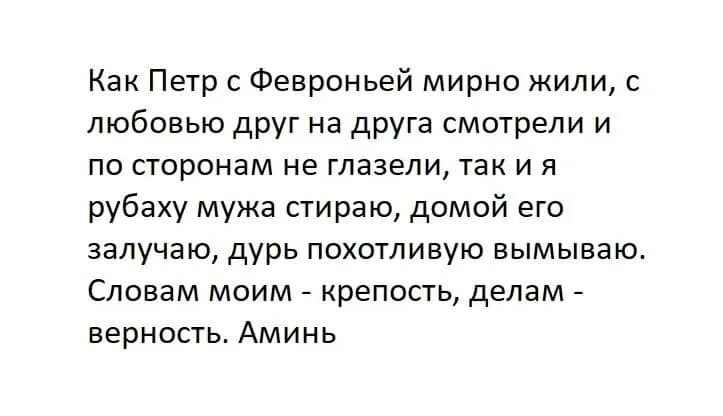 Как Петр с Февроньей мирно жили, с любовью друг на друга смотрели и по сторонам не глазели, так и я рубаху мужа стираю, домой его залучаю, дурь похотливую вымываю. Словам моим - крепость, делам - верность. Аминь